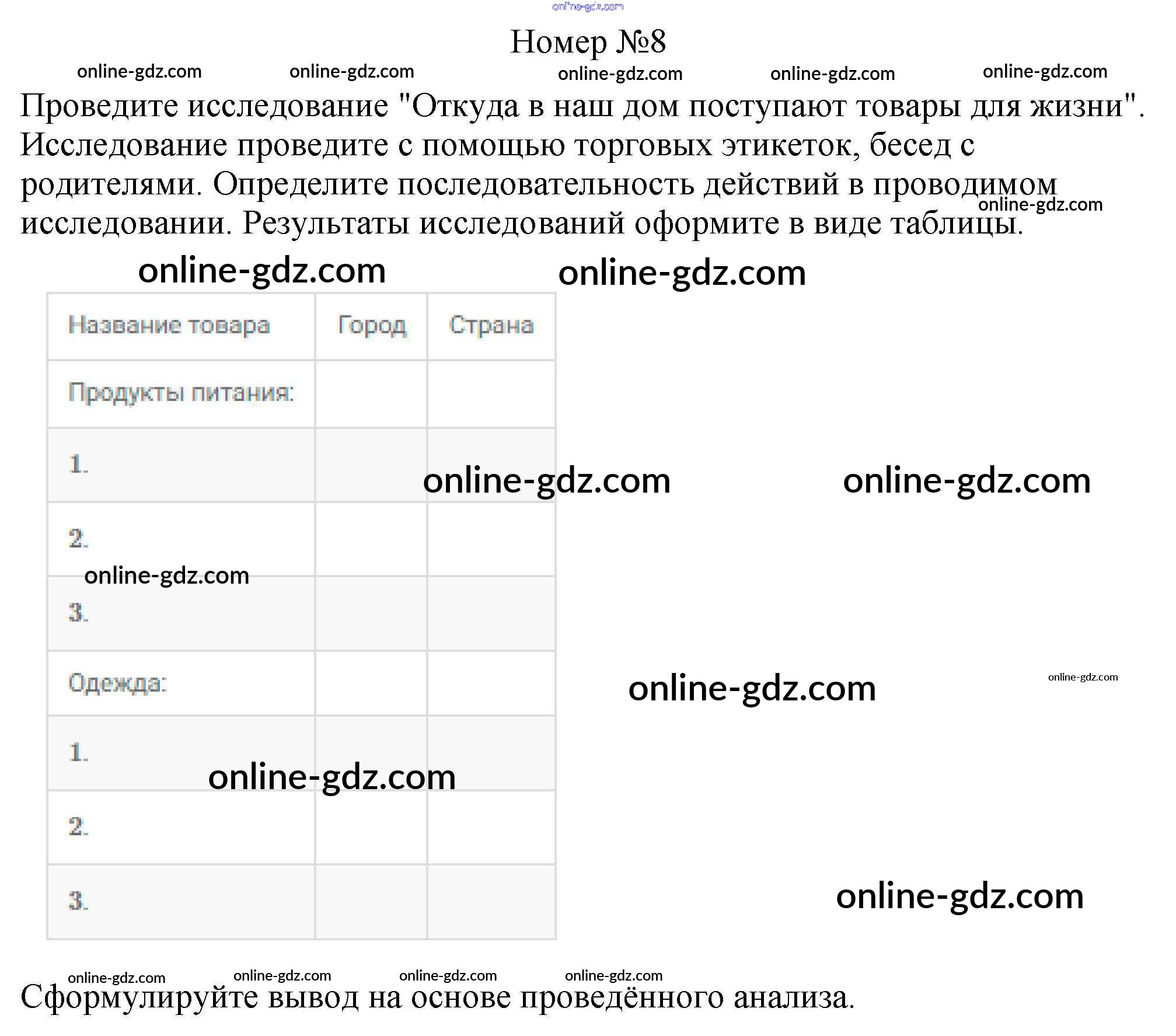 online-gdz.com

Номер №8

online-gdz.com online-gdz.com online-gdz.com online-gdz.com online-gdz.com

Проведите исследование "Откуда в наш дом поступают товары для жизни". Исследование проведите с помощью торговых этикеток, бесед с родителями. Определите последовательность действий в проводимом исследовании. Результаты исследований оформите в виде таблицы.

online-gdz.com

online-gdz.com online-gdz.com

| Название товара | Город | Страна |
|---|---|---|
| Продукты питания: | | |
| 1. | | |
| 2. | | |
| 3. | | |
| Одежда: | | |
| 1. | | |
| 2. | | |
| 3. | | |

online-gdz.com online-gdz.com online-gdz.com online-gdz.com online-gdz.com online-gdz.com online-gdz.com

online-gdz.com online-gdz.com online-gdz.com online-gdz.com

Сформулируйте вывод на основе проведённого анализа.